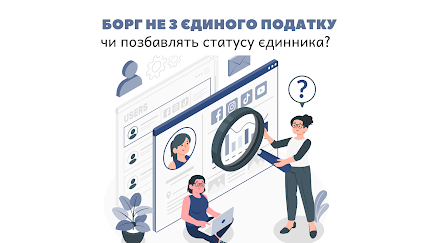 БОРГ НЕ З ЄДИНОГО ПОДАТКУ
чи позбавлять статусу єдинника?

USERS

?